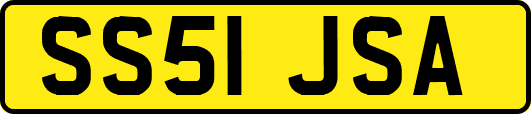 SS51 JSA